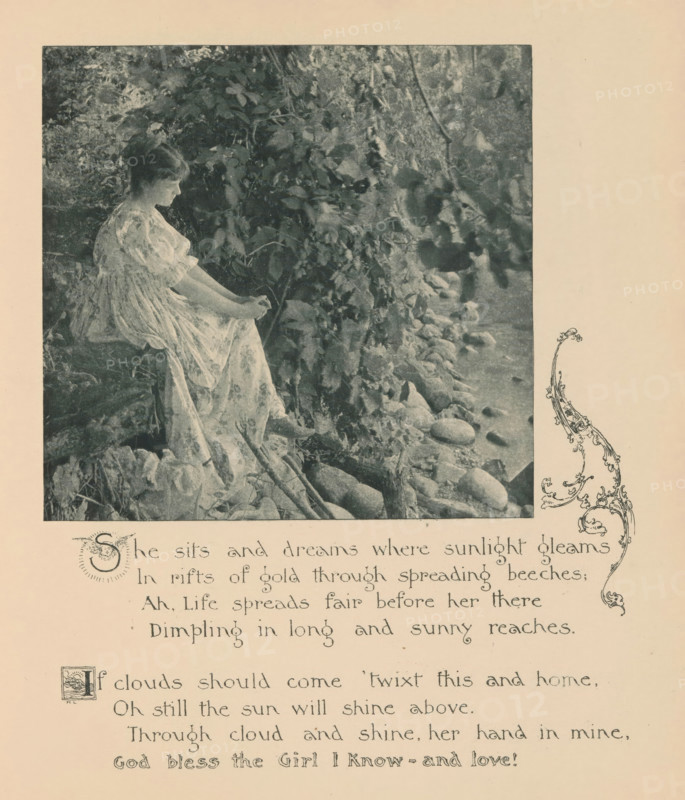 PHOTO12

She sits and dreams where sunlight gleams
In rifts of gold through spreading beeches;
Ah, Life spreads fair before her there
Dimpling in long and sunny reaches.

If clouds should come 'twixt this and home,
Oh still the sun will shine above.
Through cloud and shine, her hand in mine,
God bless the Girl I Know - and love!